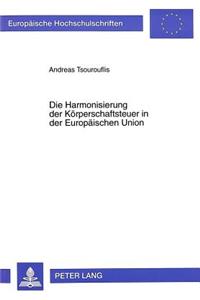 Europäische Hochschulschriften

Andreas Tsourouflis

Die Harmonisierung der Körperschaftsteuer in der Europäischen Union

PETER LANG